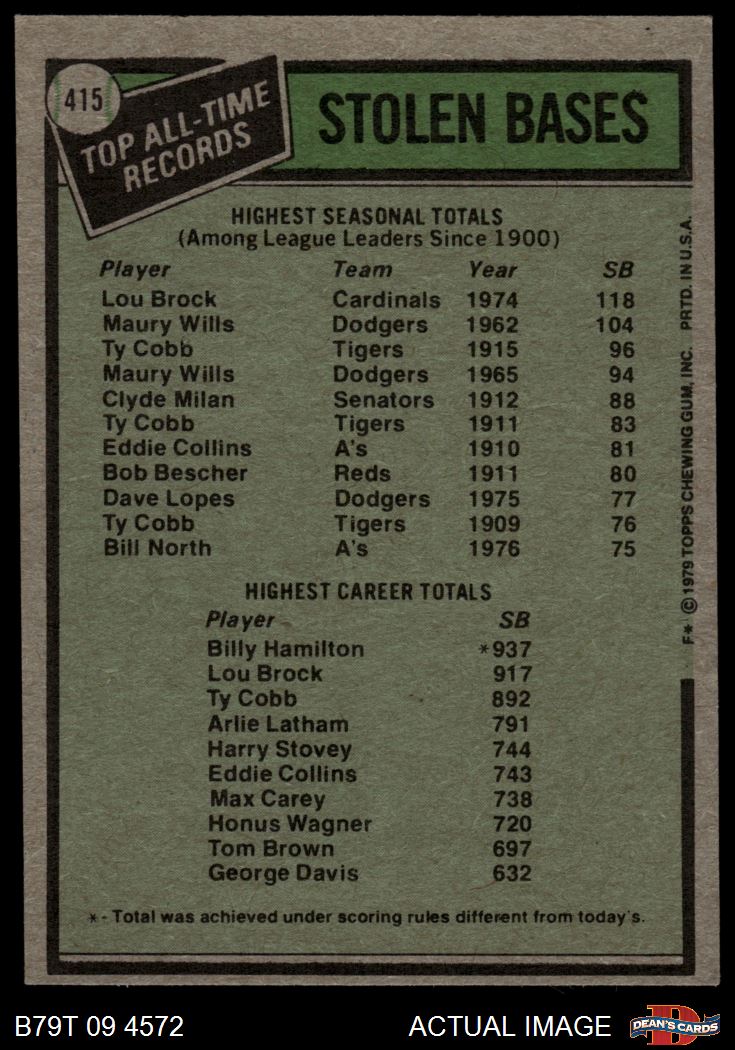 415

TOP ALL-TIME RECORDS

STOLEN BASES

HIGHEST SEASONAL TOTALS
(Among League Leaders Since 1900)

| Player | Team | Year | SB |
|---|---|---|---|
| Lou Brock | Cardinals | 1974 | 118 |
| Maury Wills | Dodgers | 1962 | 104 |
| Ty Cobb | Tigers | 1915 | 96 |
| Maury Wills | Dodgers | 1965 | 94 |
| Clyde Milan | Senators | 1912 | 88 |
| Ty Cobb | Tigers | 1911 | 83 |
| Eddie Collins | A's | 1910 | 81 |
| Bob Bescher | Reds | 1911 | 80 |
| Dave Lopes | Dodgers | 1975 | 77 |
| Ty Cobb | Tigers | 1909 | 76 |
| Bill North | A's | 1976 | 75 |

HIGHEST CAREER TOTALS

| Player | SB |
|---|---|
| Billy Hamilton | *937 |
| Lou Brock | 917 |
| Ty Cobb | 892 |
| Arlie Latham | 791 |
| Harry Stovey | 744 |
| Eddie Collins | 743 |
| Max Carey | 738 |
| Honus Wagner | 720 |
| Tom Brown | 697 |
| George Davis | 632 |

* - Total was achieved under scoring rules different from today's.

F* © 1979 TOPPS CHEWING GUM, INC. PRTD. IN U.S.A.

B79T 09 4572

ACTUAL IMAGE

DEAN'S CARDS